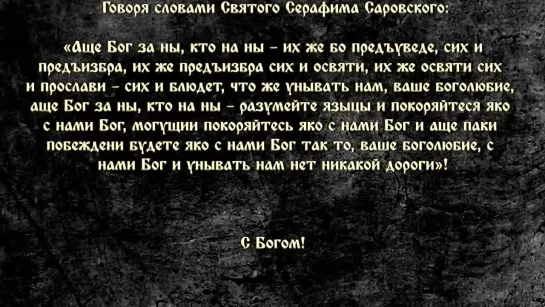 Говоря словами Святого Серафима Саровского:

«Аще Бог за ны, кто на ны – их же бо предъуведе, сих и предъизбра, их же предъизбра сих и освяти, их же освяти сих и прослави – сих и блюдет, что же унывать нам, ваше боголюбие, аще Бог за ны, кто на ны – разумейте языцы и покоряйтеся яко с нами Бог, могущии покоряйтесь яко с нами Бог и аще паки побеждени будете яко с нами Бог так то, ваше боголюбие, с нами Бог и унывать нам нет никакой дороги»!

С Богом!